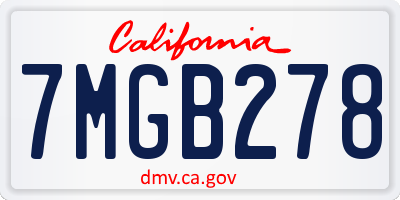 California

7MGB278

dmv.ca.gov